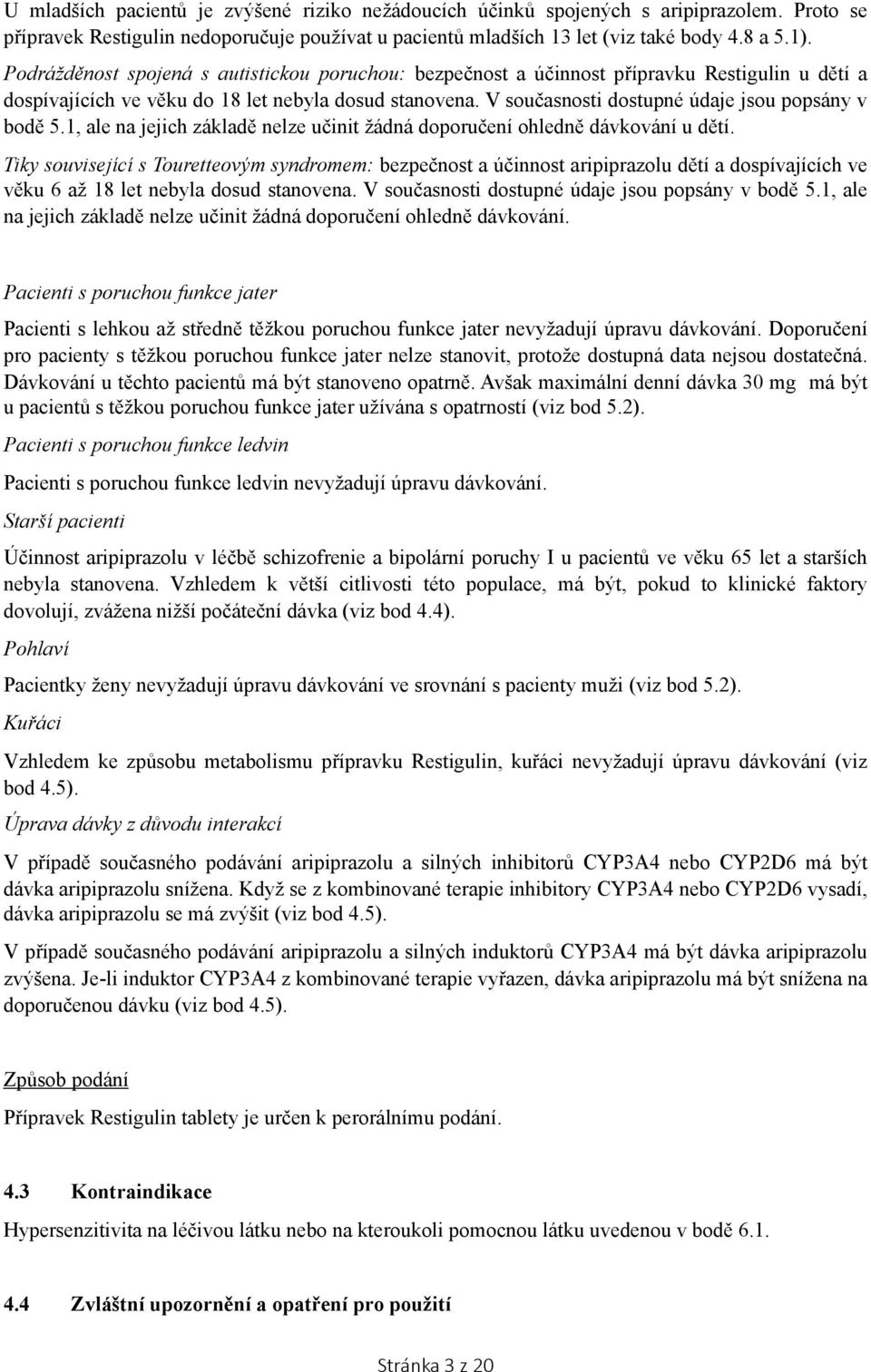 U mladších pacientů je zvýšené riziko nežádoucích účinků spojených s aripiprazolem. Proto se přípravek Restigulin nedoporučuje používat u pacientů mladších 13 let (viz také body 4.8 a 5.1).

Podrážděnost spojená s autistickou poruchou: bezpečnost a účinnost přípravku Restigulin u dětí a dospívajících ve věku do 18 let nebyla dosud stanovena. V současnosti dostupné údaje jsou popsány v bodě 5.1, ale na jejich základě nelze učinit žádná doporučení ohledně dávkování u dětí.

Tiky související s Touretteovým syndromem: bezpečnost a účinnost aripiprazolu dětí a dospívajících ve věku 6 až 18 let nebyla dosud stanovena. V současnosti dostupné údaje jsou popsány v bodě 5.1, ale na jejich základě nelze učinit žádná doporučení ohledně dávkování.

Pacienti s poruchou funkce jater

Pacienti s lehkou až středně těžkou poruchou funkce jater nevyžadují úpravu dávkování. Doporučení pro pacienty s těžkou poruchou funkce jater nelze stanovit, protože dostupná data nejsou dostatečná. Dávkování u těchto pacientů má být stanoveno opatrně. Avšak maximální denní dávka 30 mg má být u pacientů s těžkou poruchou funkce jater užívána s opatrností (viz bod 5.2).

Pacienti s poruchou funkce ledvin

Pacienti s poruchou funkce ledvin nevyžadují úpravu dávkování.

Starší pacienti

Účinnost aripiprazolu v léčbě schizofrenie a bipolární poruchy I u pacientů ve věku 65 let a starších nebyla stanovena. Vzhledem k větší citlivosti této populace, má být, pokud to klinické faktory dovolují, zvážena nižší počáteční dávka (viz bod 4.4).

Pohlaví

Pacientky ženy nevyžadují úpravu dávkování ve srovnání s pacienty muži (viz bod 5.2).

Kuřáci

Vzhledem ke způsobu metabolismu přípravku Restigulin, kuřáci nevyžadují úpravu dávkování (viz bod 4.5).

Úprava dávky z důvodu interakcí

V případě současného podávání aripiprazolu a silných inhibitorů CYP3A4 nebo CYP2D6 má být dávka aripiprazolu snížena. Když se z kombinované terapie inhibitory CYP3A4 nebo CYP2D6 vysadí, dávka aripiprazolu se má zvýšit (viz bod 4.5).

V případě současného podávání aripiprazolu a silných induktorů CYP3A4 má být dávka aripiprazolu zvýšena. Je-li induktor CYP3A4 z kombinované terapie vyřazen, dávka aripiprazolu má být snížena na doporučenou dávku (viz bod 4.5).

Způsob podání

Přípravek Restigulin tablety je určen k perorálnímu podání.

4.3 Kontraindikace

Hypersenzitivita na léčivou látku nebo na kteroukoli pomocnou látku uvedenou v bodě 6.1.

4.4 Zvláštní upozornění a opatření pro použití

Stránka 3 z 20